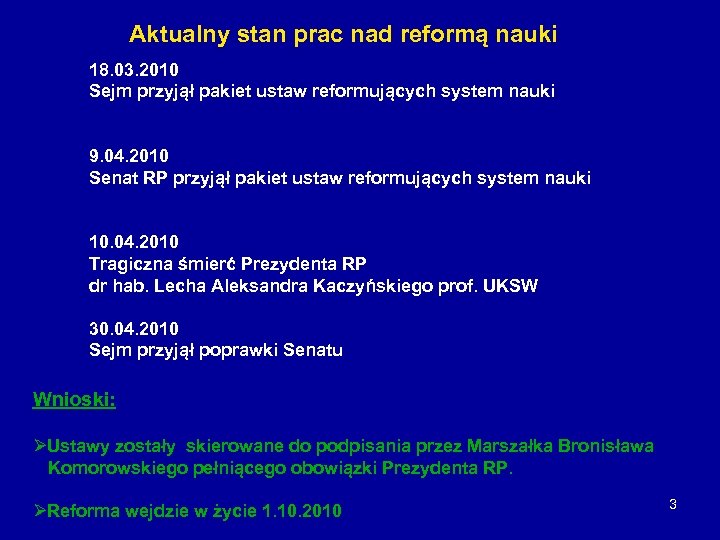 Aktualny stan prac nad reformą nauki

18.03.2010
Sejm przyjął pakiet ustaw reformujących system nauki

9.04.2010
Senat RP przyjął pakiet ustaw reformujących system nauki

10.04.2010
Tragiczna śmierć Prezydenta RP
dr hab. Lecha Aleksandra Kaczyńskiego prof. UKSW

30.04.2010
Sejm przyjął poprawki Senatu

Wnioski:

➢Ustawy zostały skierowane do podpisania przez Marszałka Bronisława Komorowskiego pełniącego obowiązki Prezydenta RP.

➢Reforma wejdzie w życie 1.10.2010

3